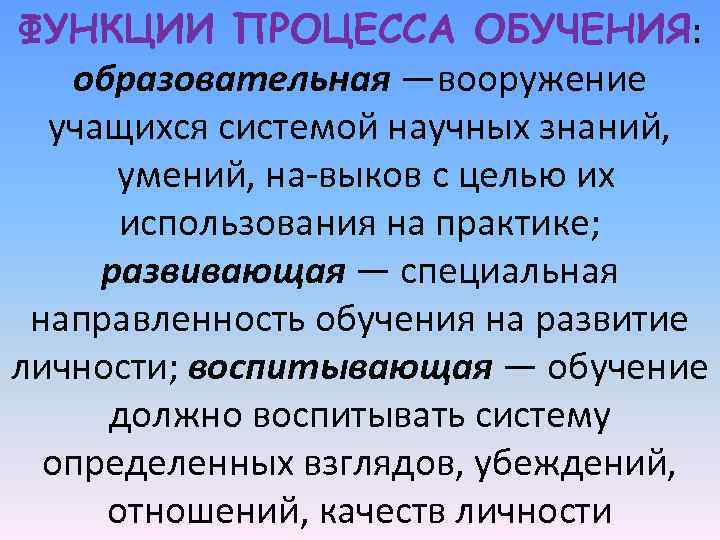 ФУНКЦИИ ПРОЦЕССА ОБУЧЕНИЯ: образовательная —вооружение учащихся системой научных знаний, умений, на-выков с целью их использования на практике; развивающая — специальная направленность обучения на развитие личности; воспитывающая — обучение должно воспитывать систему определенных взглядов, убеждений, отношений, качеств личности